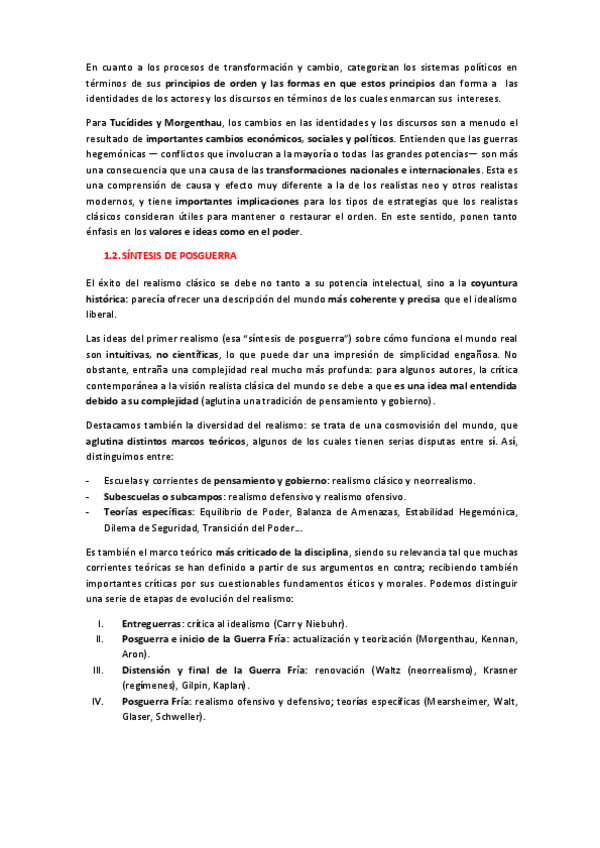 En cuanto a los procesos de transformación y cambio, categorizan los sistemas políticos en términos de sus principios de orden y las formas en que estos principios dan forma a las identidades de los actores y los discursos en términos de los cuales enmarcan sus intereses.

Para Tucídides y Morgenthau, los cambios en las identidades y los discursos son a menudo el resultado de importantes cambios económicos, sociales y políticos. Entienden que las guerras hegemónicas — conflictos que involucran a la mayoría o todas las grandes potencias— son más una consecuencia que una causa de las transformaciones nacionales e internacionales. Esta es una comprensión de causa y efecto muy diferente a la de los realistas neo y otros realistas modernos, y tiene importantes implicaciones para los tipos de estrategias que los realistas clásicos consideran útiles para mantener o restaurar el orden. En este sentido, ponen tanto énfasis en los valores e ideas como en el poder.

1.2. SÍNTESIS DE POSGUERRA

El éxito del realismo clásico se debe no tanto a su potencia intelectual, sino a la coyuntura histórica: parecía ofrecer una descripción del mundo más coherente y precisa que el idealismo liberal.

Las ideas del primer realismo (esa "síntesis de posguerra") sobre cómo funciona el mundo real son intuitivas, no científicas, lo que puede dar una impresión de simplicidad engañosa. No obstante, entraña una complejidad real mucho más profunda: para algunos autores, la crítica contemporánea a la visión realista clásica del mundo se debe a que es una idea mal entendida debido a su complejidad (aglutina una tradición de pensamiento y gobierno).

Destacamos también la diversidad del realismo: se trata de una cosmovisión del mundo, que aglutina distintos marcos teóricos, algunos de los cuales tienen serias disputas entre sí. Así, distinguimos entre:

- Escuelas y corrientes de pensamiento y gobierno: realismo clásico y neorrealismo.
- Subescuelas o subcampos: realismo defensivo y realismo ofensivo.
- Teorías específicas: Equilibrio de Poder, Balanza de Amenazas, Estabilidad Hegemónica, Dilema de Seguridad, Transición del Poder...

Es también el marco teórico más criticado de la disciplina, siendo su relevancia tal que muchas corrientes teóricas se han definido a partir de sus argumentos en contra; recibiendo también importantes críticas por sus cuestionables fundamentos éticos y morales. Podemos distinguir una serie de etapas de evolución del realismo:

I. Entreguerras: crítica al idealismo (Carr y Niebuhr).
II. Posguerra e inicio de la Guerra Fría: actualización y teorización (Morgenthau, Kennan, Aron).
III. Distensión y final de la Guerra Fría: renovación (Waltz (neorrealismo), Krasner (regímenes), Gilpin, Kaplan).
IV. Posguerra Fría: realismo ofensivo y defensivo; teorías específicas (Mearsheimer, Walt, Glaser, Schweller).